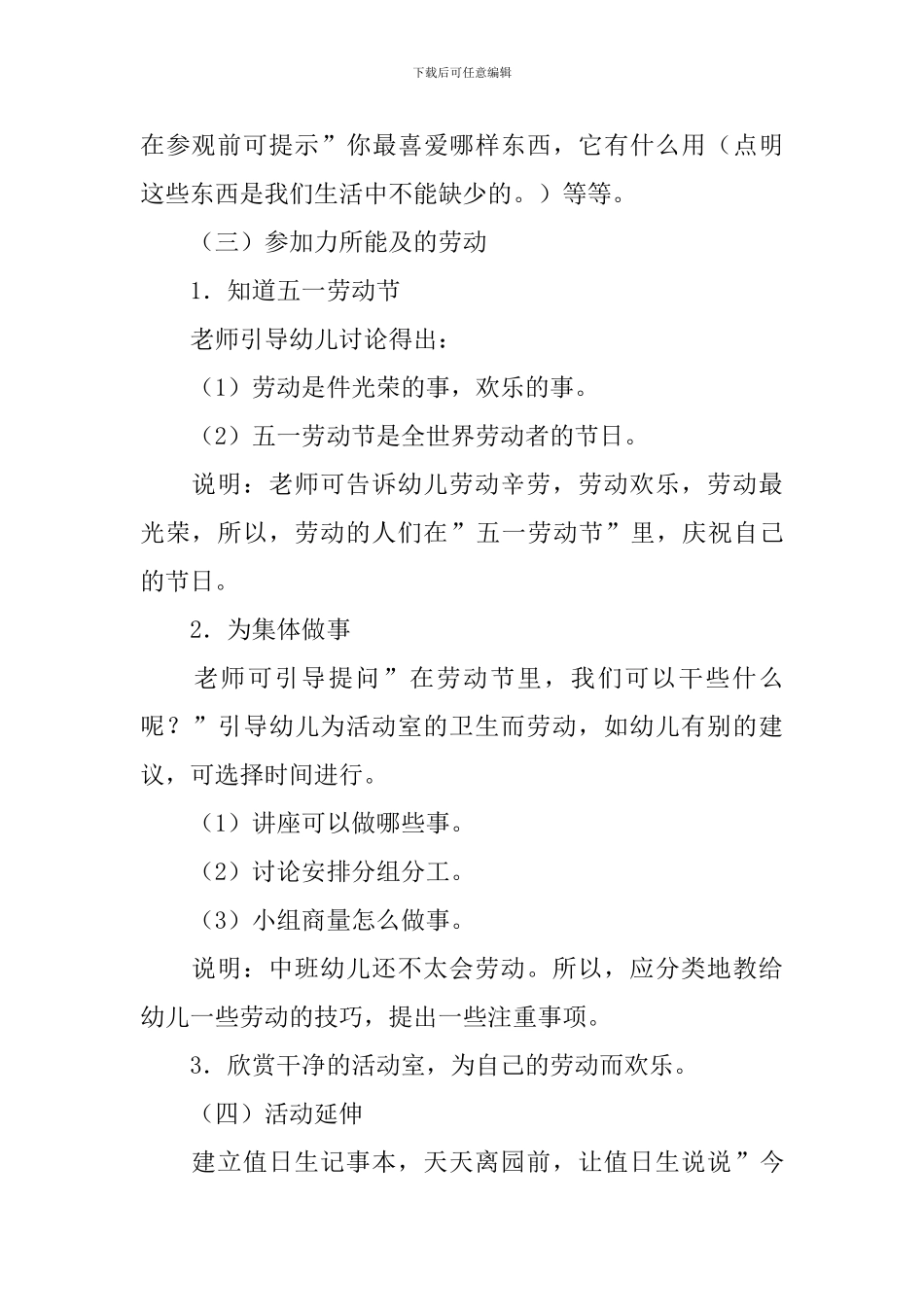 下载后可任意编辑

在参观前可提示”你最喜爱哪样东西，它有什么用（点明这些东西是我们生活中不能缺少的。）等等。

（三）参加力所能及的劳动

1．知道五一劳动节

老师引导幼儿讨论得出：

（1）劳动是件光荣的事，欢乐的事。

（2）五一劳动节是全世界劳动者的节日。

说明：老师可告诉幼儿劳动辛劳，劳动欢乐，劳动最光荣，所以，劳动的人们在”五一劳动节”里，庆祝自己的节日。

2．为集体做事

老师可引导提问”在劳动节里，我们可以干些什么呢？”引导幼儿为活动室的卫生而劳动，如幼儿有别的建议，可选择时间进行。

（1）讲座可以做哪些事。

（2）讨论安排分组分工。

（3）小组商量怎么做事。

说明：中班幼儿还不太会劳动。所以，应分类地教给幼儿一些劳动的技巧，提出一些注重事项。

3．欣赏干净的活动室，为自己的劳动而欢乐。

（四）活动延伸

建立值日生记事本，天天离园前，让值日生说说”今